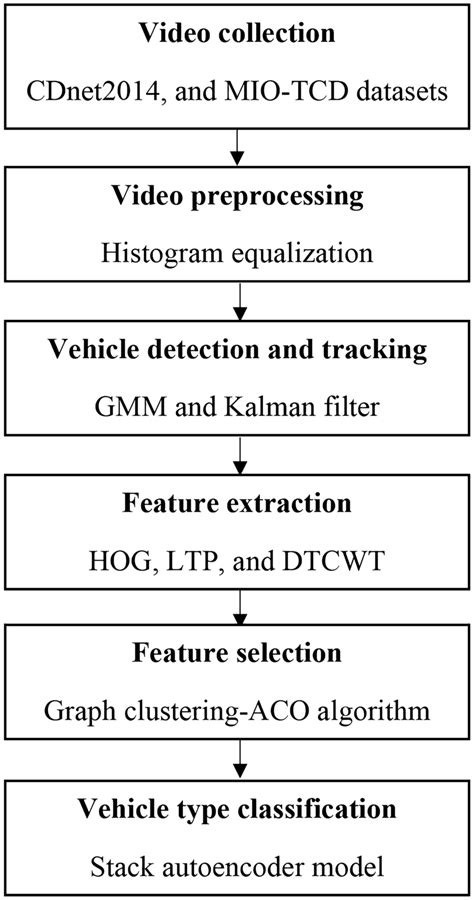 Video collection

CDnet2014, and MIO-TCD datasets

Video preprocessing

Histogram equalization

Vehicle detection and tracking

GMM and Kalman filter

Feature extraction

HOG, LTP, and DTCWT

Feature selection

Graph clustering-ACO algorithm

Vehicle type classification

Stack autoencoder model